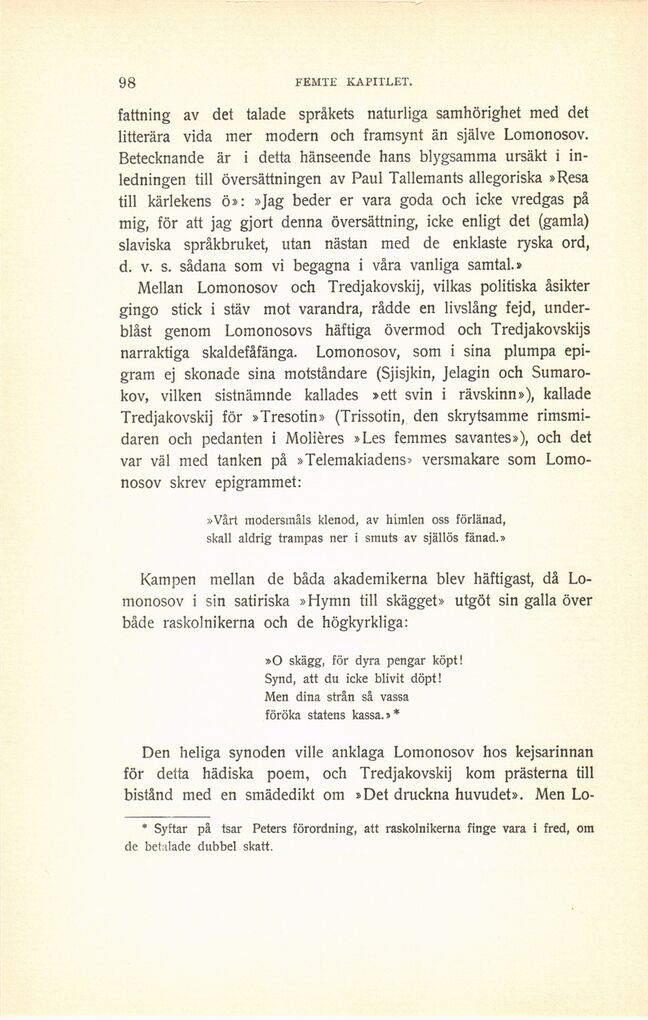 98 FEMTE KAPITLET.

fattning av det talade språkets naturliga samhörighet med det litterära vida mer modern och framsynt än själve Lomonosov. Betecknande är i detta hänseende hans blygsamma ursäkt i inledningen till översättningen av Paul Tallemants allegoriska »Resa till kärlekens ö»: »Jag beder er vara goda och icke vredgas på mig, för att jag gjort denna översättning, icke enligt det (gamla) slaviska språkbruket, utan nästan med de enklaste ryska ord, d. v. s. sådana som vi begagna i våra vanliga samtal.»

Mellan Lomonosov och Tredjakovskij, vilkas politiska åsikter gingo stick i stäv mot varandra, rådde en livslång fejd, underblåst genom Lomonosovs häftiga övermod och Tredjakovskijs narraktiga skaldefåfänga. Lomonosov, som i sina plumpa epigram ej skonade sina motståndare (Sjisjkin, Jelagin och Sumarokov, vilken sistnämnde kallades »ett svin i rävskinn»), kallade Tredjakovskij för »Tresotin» (Trissotin, den skrytsamme rimsmidaren och pedanten i Molières »Les femmes savantes»), och det var väl med tanken på »Telemakiadens» versmakare som Lomonosov skrev epigrammet:

»Vårt modersmåls klenod, av himlen oss förlänad,
skall aldrig trampas ner i smuts av själlös fänad.»

Kampen mellan de båda akademikerna blev häftigast, då Lomonosov i sin satiriska »Hymn till skägget» utgöt sin galla över både raskolnikerna och de högkyrkliga:

»O skägg, för dyra pengar köpt!
Synd, att du icke blivit döpt!
Men dina strån så vassa
föröka statens kassa.»*

Den heliga synoden ville anklaga Lomonosov hos kejsarinnan för detta hädiska poem, och Tredjakovskij kom prästerna till bistånd med en smädedikt om »Det druckna huvudet». Men Lo-

* Syftar på tsar Peters förordning, att raskolnikerna finge vara i fred, om de betalade dubbel skatt.